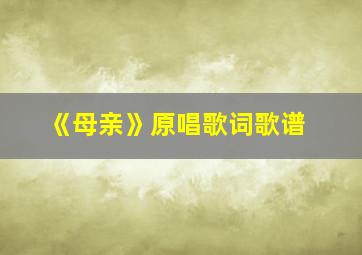 《母亲》原唱歌词歌谱